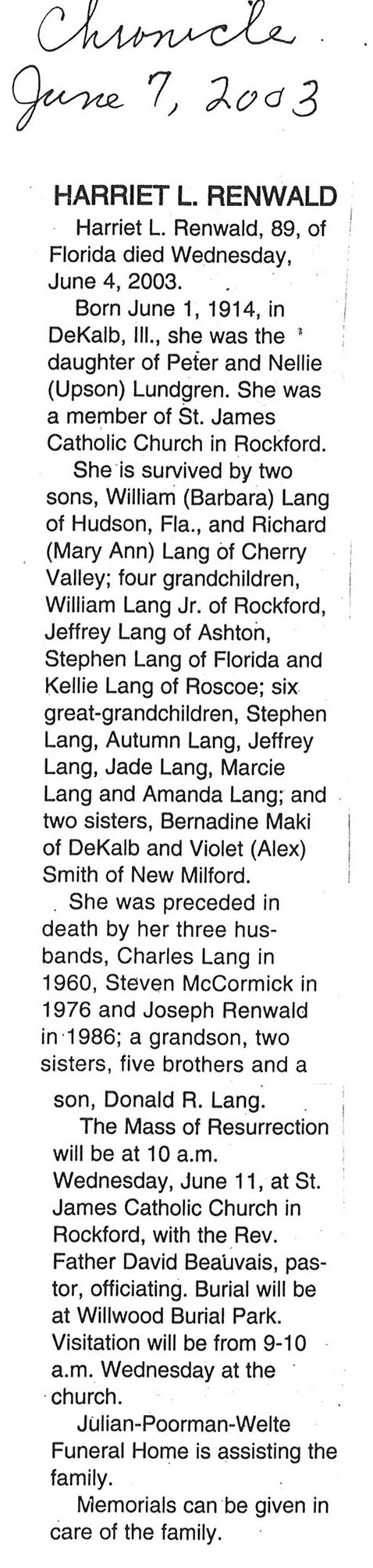 Chronicle
June 7, 2003

HARRIET L. RENWALD

Harriet L. Renwald, 89, of Florida died Wednesday, June 4, 2003.

Born June 1, 1914, in DeKalb, Ill., she was the daughter of Peter and Nellie (Upson) Lundgren. She was a member of St. James Catholic Church in Rockford.

She is survived by two sons, William (Barbara) Lang of Hudson, Fla., and Richard (Mary Ann) Lang of Cherry Valley; four grandchildren, William Lang Jr. of Rockford, Jeffrey Lang of Ashton, Stephen Lang of Florida and Kellie Lang of Roscoe; six great-grandchildren, Stephen Lang, Autumn Lang, Jeffrey Lang, Jade Lang, Marcie Lang and Amanda Lang; and two sisters, Bernadine Maki of DeKalb and Violet (Alex) Smith of New Milford.

She was preceded in death by her three husbands, Charles Lang in 1960, Steven McCormick in 1976 and Joseph Renwald in 1986; a grandson, two sisters, five brothers and a son, Donald R. Lang.

The Mass of Resurrection will be at 10 a.m. Wednesday, June 11, at St. James Catholic Church in Rockford, with the Rev. Father David Beauvais, pastor, officiating. Burial will be at Willwood Burial Park. Visitation will be from 9-10 a.m. Wednesday at the church.

Julian-Poorman-Welte Funeral Home is assisting the family.

Memorials can be given in care of the family.